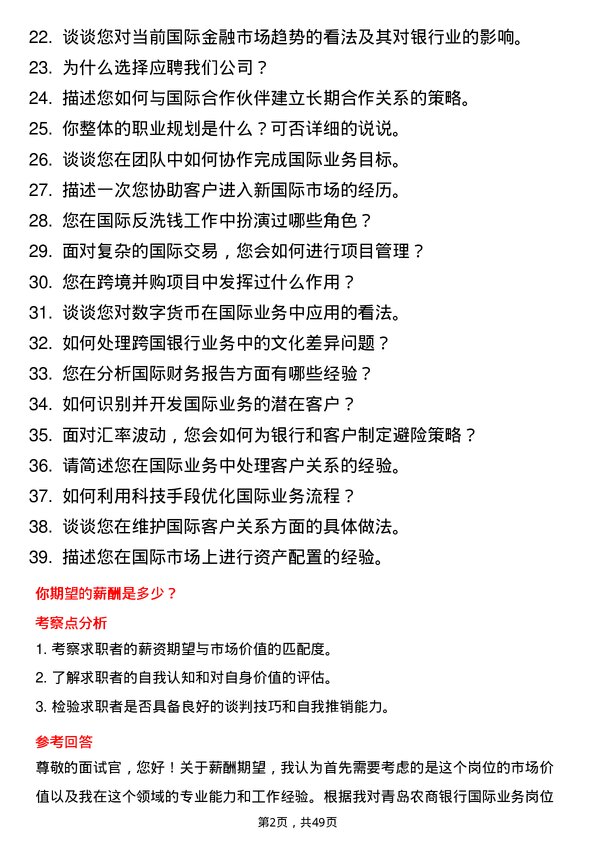 22. 谈谈您对当前国际金融市场趋势的看法及其对银行业的影响。
23. 为什么选择应聘我们公司？
24. 描述您如何与国际合作伙伴建立长期合作关系的策略。
25. 你整体的职业规划是什么？可否详细的说说。
26. 谈谈您在团队中如何协作完成国际业务目标。
27. 描述一次您协助客户进入新国际市场的经历。
28. 您在国际反洗钱工作中扮演过哪些角色？
29. 面对复杂的国际交易，您会如何进行项目管理？
30. 您在跨境并购项目中发挥过什么作用？
31. 谈谈您对数字货币在国际业务中应用的看法。
32. 如何处理跨国银行业务中的文化差异问题？
33. 您在分析国际财务报告方面有哪些经验？
34. 如何识别并开发国际业务的潜在客户？
35. 面对汇率波动，您会如何为银行和客户制定避险策略？
36. 请简述您在国际业务中处理客户关系的经验。
37. 如何利用科技手段优化国际业务流程？
38. 谈谈您在维护国际客户关系方面的具体做法。
39. 描述您在国际市场上进行资产配置的经验。

你期望的薪酬是多少？

考察点分析

1. 考察求职者的薪资期望与市场价值的匹配度。
2. 了解求职者的自我认知和对自身价值的评估。
3. 检验求职者是否具备良好的谈判技巧和自我推销能力。

参考回答

尊敬的面试官，您好！关于薪酬期望，我认为首先需要考虑的是这个岗位的市场价值以及我在这个领域的专业能力和工作经验。根据我对青岛农商银行国际业务岗位

第2页，共49页